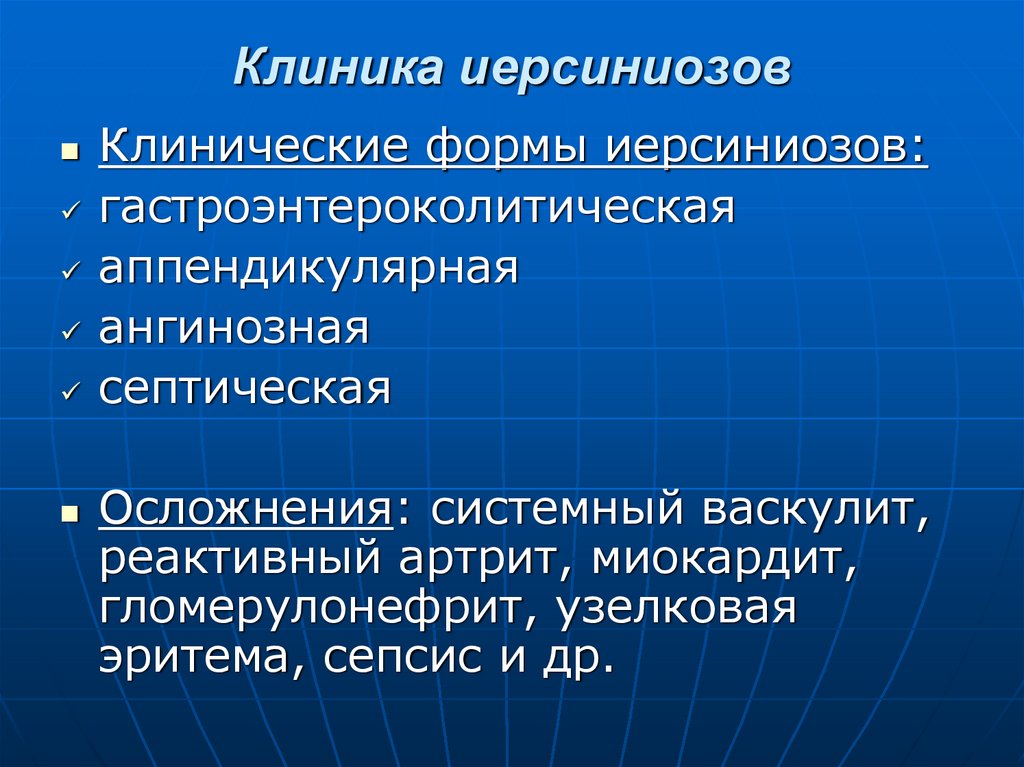 Клиника иерсиниозов

• Клинические формы иерсиниозов:
✓ гастроэнтероколитическая
✓ аппендикулярная
✓ ангинозная
✓ септическая

• Осложнения: системный васкулит, реактивный артрит, миокардит, гломерулонефрит, узелковая эритема, сепсис и др.